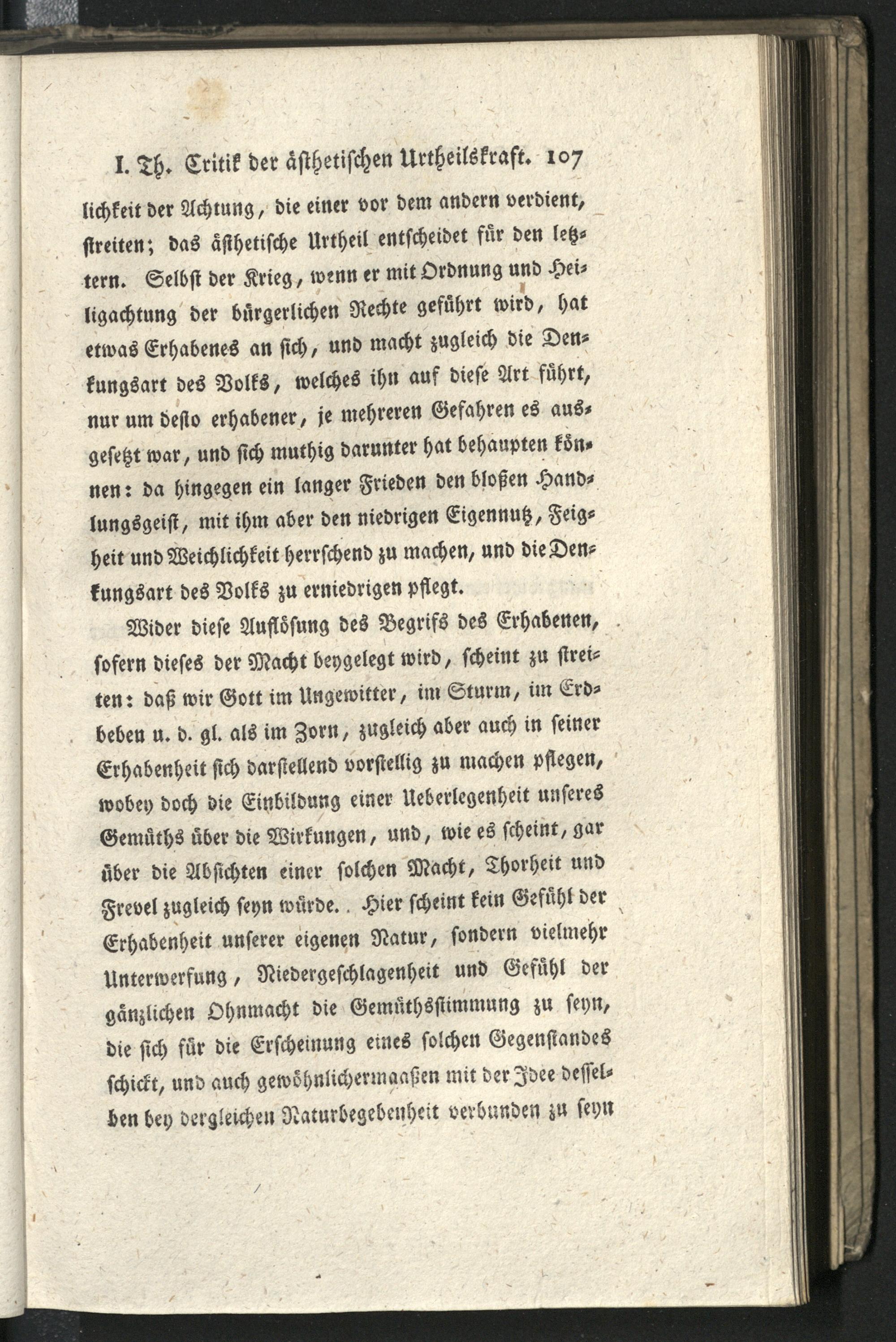 I. Th. Critik der ästhetischen Urtheilskraft. 107

lichkeit der Achtung, die einer vor dem andern verdient, streiten; das ästhetische Urtheil entscheidet für den letztern. Selbst der Krieg, wenn er mit Ordnung und Heiligachtung der bürgerlichen Rechte geführt wird, hat etwas Erhabenes an sich, und macht zugleich die Denkungsart des Volks, welches ihn auf diese Art führt, nur um desto erhabener, je mehreren Gefahren es ausgesetzt war, und sich muthig darunter hat behaupten können: da hingegen ein langer Frieden den bloßen Handlungsgeist, mit ihm aber den niedrigen Eigennutz, Feigheit und Weichlichkeit herrschend zu machen, und die Denkungsart des Volks zu erniedrigen pflegt.

Wider diese Auflösung des Begrifs des Erhabenen, sofern dieses der Macht beygelegt wird, scheint zu streiten: daß wir Gott im Ungewitter, im Sturm, im Erdbeben u. d. gl. als im Zorn, zugleich aber auch in seiner Erhabenheit sich darstellend vorstellig zu machen pflegen, wobey doch die Einbildung einer Ueberlegenheit unseres Gemüths über die Wirkungen, und, wie es scheint, gar über die Absichten einer solchen Macht, Thorheit und Frevel zugleich seyn würde. Hier scheint kein Gefühl der Erhabenheit unserer eigenen Natur, sondern vielmehr Unterwerfung, Niedergeschlagenheit und Gefühl der gänzlichen Ohnmacht die Gemüthsstimmung zu seyn, die sich für die Erscheinung eines solchen Gegenstandes schickt, und auch gewöhnlichermaaßen mit der Idee desselben bey dergleichen Naturbegebenheit verbunden zu seyn